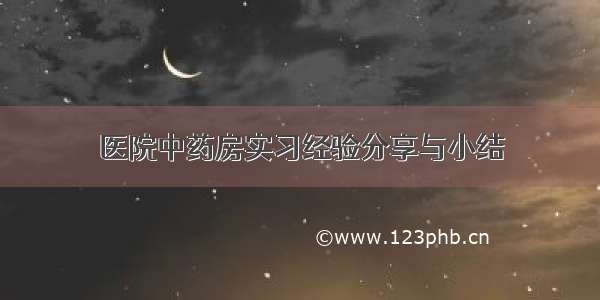 医院中药房实习经验分享与小结

©www.123phb.cn